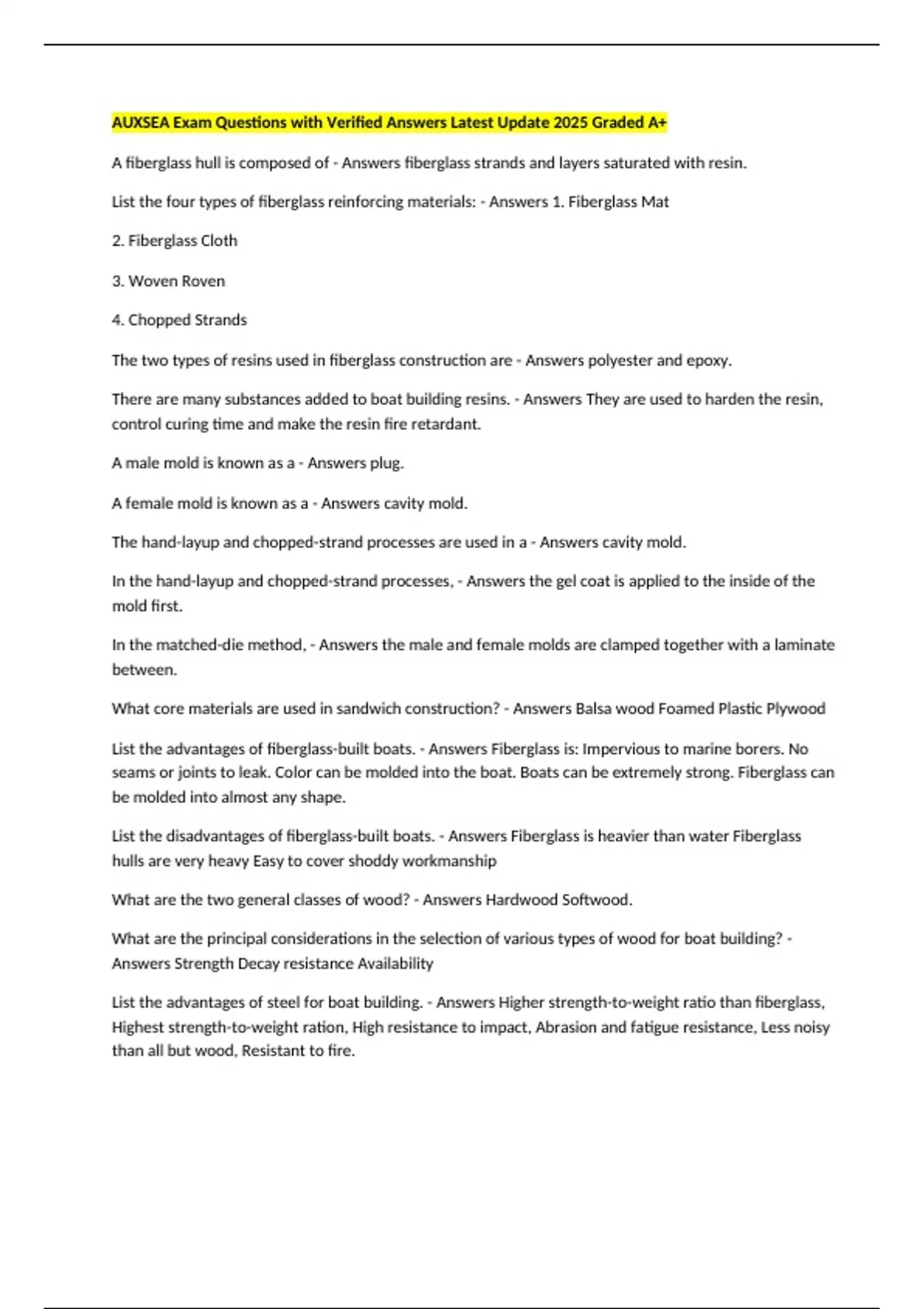 AUXSEA Exam Questions with Verified Answers Latest Update 2025 Graded A+

A fiberglass hull is composed of - Answers fiberglass strands and layers saturated with resin.

List the four types of fiberglass reinforcing materials: - Answers 1. Fiberglass Mat

2. Fiberglass Cloth

3. Woven Roven

4. Chopped Strands

The two types of resins used in fiberglass construction are - Answers polyester and epoxy.

There are many substances added to boat building resins. - Answers They are used to harden the resin, control curing time and make the resin fire retardant.

A male mold is known as a - Answers plug.

A female mold is known as a - Answers cavity mold.

The hand-layup and chopped-strand processes are used in a - Answers cavity mold.

In the hand-layup and chopped-strand processes, - Answers the gel coat is applied to the inside of the mold first.

In the matched-die method, - Answers the male and female molds are clamped together with a laminate between.

What core materials are used in sandwich construction? - Answers Balsa wood Foamed Plastic Plywood

List the advantages of fiberglass-built boats. - Answers Fiberglass is: Impervious to marine borers. No seams or joints to leak. Color can be molded into the boat. Boats can be extremely strong. Fiberglass can be molded into almost any shape.

List the disadvantages of fiberglass-built boats. - Answers Fiberglass is heavier than water Fiberglass hulls are very heavy Easy to cover shoddy workmanship

What are the two general classes of wood? - Answers Hardwood Softwood.

What are the principal considerations in the selection of various types of wood for boat building? - Answers Strength Decay resistance Availability

List the advantages of steel for boat building. - Answers Higher strength-to-weight ratio than fiberglass, Highest strength-to-weight ration, High resistance to impact, Abrasion and fatigue resistance, Less noisy than all but wood, Resistant to fire.